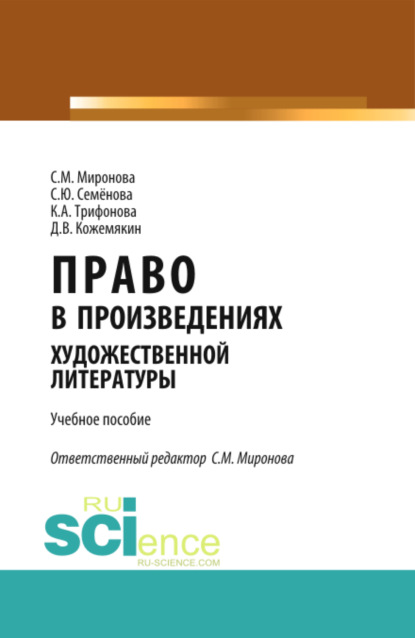 С.М. Миронова
С.Ю. Семёнова
К.А. Трифонова
Д.В. Кожемякин

ПРАВО
В ПРОИЗВЕДЕНИЯХ
ХУДОЖЕСТВЕННОЙ
ЛИТЕРАТУРЫ

Учебное пособие

Ответственный редактор С.М. Миронова

RU
SCIence
RU-SCIENCE.COM